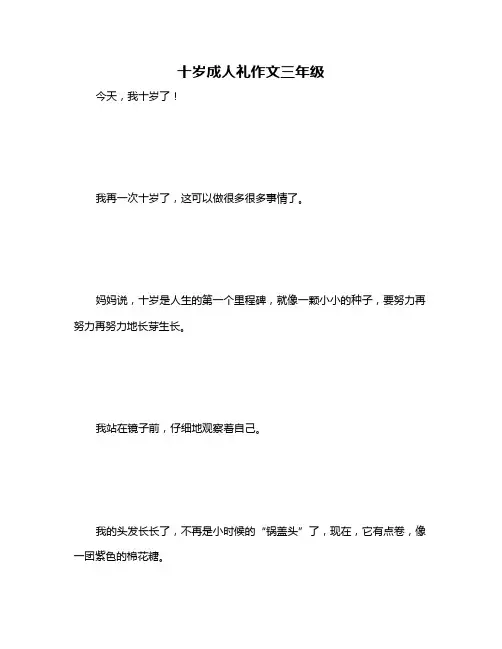 十岁成人礼作文三年级

今天，我十岁了！

我再一次十岁了，这可以做很多很多事情了。

妈妈说，十岁是人生的第一个里程碑，就像一颗小小的种子，要努力再努力再努力地长芽生长。

我站在镜子前，仔细地观察着自己。

我的头发长长了，不再是小时候的“锅盖头”了，现在，它有点卷，像一团紫色的棉花糖。